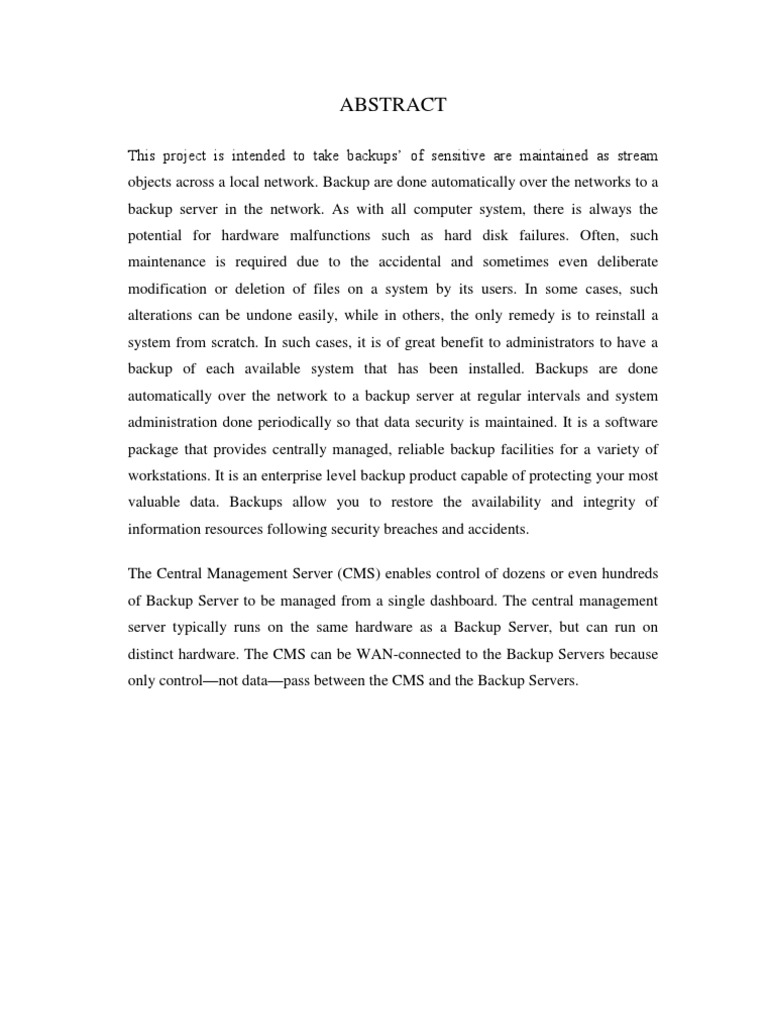 ABSTRACT

This project is intended to take backups' of sensitive are maintained as stream objects across a local network. Backup are done automatically over the networks to a backup server in the network. As with all computer system, there is always the potential for hardware malfunctions such as hard disk failures. Often, such maintenance is required due to the accidental and sometimes even deliberate modification or deletion of files on a system by its users. In some cases, such alterations can be undone easily, while in others, the only remedy is to reinstall a system from scratch. In such cases, it is of great benefit to administrators to have a backup of each available system that has been installed. Backups are done automatically over the network to a backup server at regular intervals and system administration done periodically so that data security is maintained. It is a software package that provides centrally managed, reliable backup facilities for a variety of workstations. It is an enterprise level backup product capable of protecting your most valuable data. Backups allow you to restore the availability and integrity of information resources following security breaches and accidents.

The Central Management Server (CMS) enables control of dozens or even hundreds of Backup Server to be managed from a single dashboard. The central management server typically runs on the same hardware as a Backup Server, but can run on distinct hardware. The CMS can be WAN-connected to the Backup Servers because only control—not data—pass between the CMS and the Backup Servers.